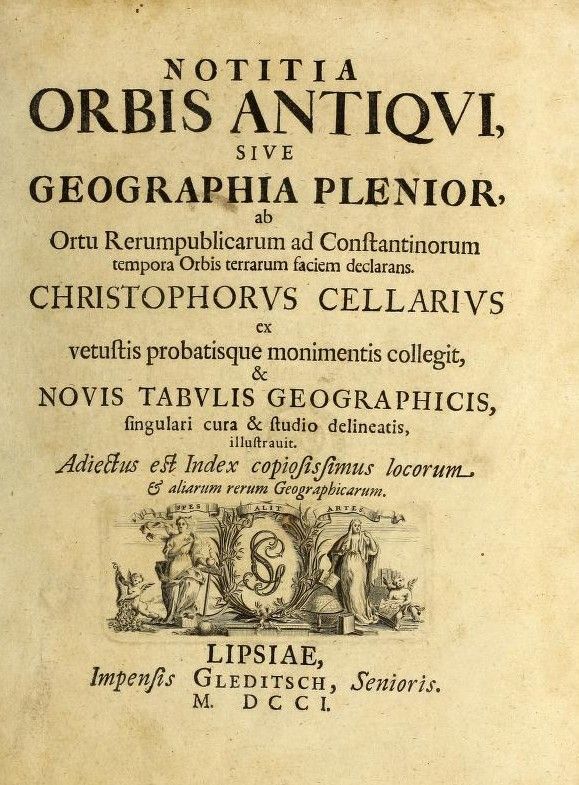 NOTITIA
ORBIS ANTIQVI,
SIVE
GEOGRAPHIA PLENIOR,
ab
Ortu Rerumpublicarum ad Conſtantinorum tempora Orbis terrarum faciem declarans.

CHRISTOPHORVS CELLARIVS
ex
vetuſtis probatisque monimentis collegit,
&
NOVIS TABVLIS GEOGRAPHICIS,
ſingulari cura & ſtudio delineatis,
illuſtrauit.

Adiectus eſt Index copioſisſimus locorum
& aliarum rerum Geographicarum.

SPES ALIT ARTES

LIPSIAE,
Impenſis GLEDITSCH, Senioris.
M. DCCI.